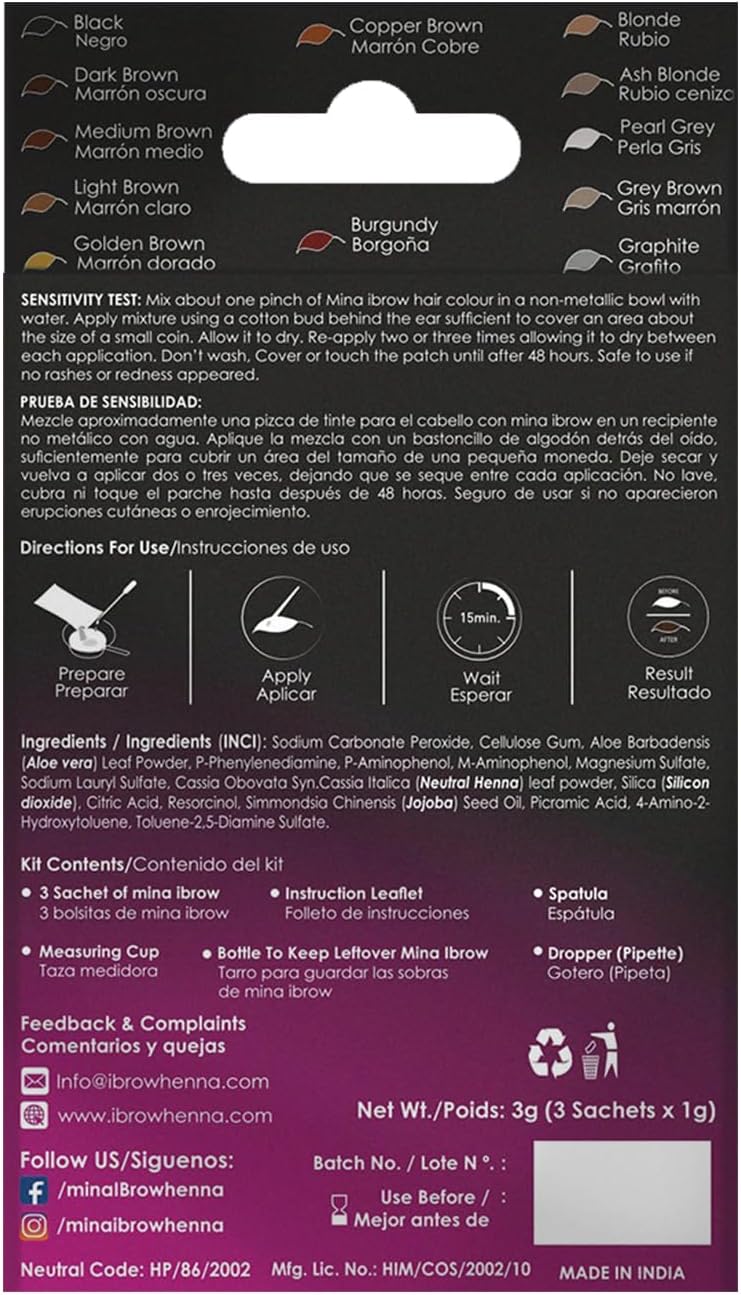 Black
Negro

Dark Brown
Marrón oscura

Medium Brown
Marrón medio

Light Brown
Marrón claro

Golden Brown
Marrón dorado

Copper Brown
Marrón Cobre

Burgundy
Borgoña

Blonde
Rubio

Ash Blonde
Rubio cenizo

Pearl Grey
Perla Gris

Grey Brown
Gris marrón

Graphite
Grafito

SENSITIVITY TEST: Mix about one pinch of Mina ibrow hair colour in a non-metallic bowl with water. Apply mixture using a cotton bud behind the ear sufficient to cover an area about the size of a small coin. Allow it to dry. Re-apply two or three times allowing it to dry between each application. Don't wash, Cover or touch the patch until after 48 hours. Safe to use if no rashes or redness appeared.

PRUEBA DE SENSIBILIDAD:
Mezcle aproximadamente una pizca de tinte para el cabello con mina ibrow en un recipiente no metálico con agua. Aplique la mezcla con un bastoncillo de algodón detrás del oído, suficientemente para cubrir un área del tamaño de una pequeña moneda. Deje secar y vuelva a aplicar dos o tres veces, dejando que se seque entre cada aplicación. No lave, cubra ni toque el parche hasta después de 48 horas. Seguro de usar si no aparecieron erupciones cutáneas o enrojecimiento.

Directions For Use/Instrucciones de uso

Prepare
Preparar

Apply
Aplicar

15min.
Wait
Esperar

BEFORE
AFTER
Result
Resultado

Ingredients / Ingredients (INCI): Sodium Carbonate Peroxide, Cellulose Gum, Aloe Barbadensis (Aloe vera) Leaf Powder, P-Phenylenediamine, P-Aminophenol, M-Aminophenol, Magnesium Sulfate, Sodium Lauryl Sulfate, Cassia Obovata Syn.Cassia Italica (Neutral Henna) leaf powder, Silica (Silicon dioxide), Citric Acid, Resorcinol, Simmondsia Chinensis (Jojoba) Seed Oil, Picramic Acid, 4-Amino-2-Hydroxytoluene, Toluene-2,5-Diamine Sulfate.

Kit Contents/Contenido del kit

• 3 Sachet of mina ibrow
3 bolsitas de mina ibrow

• Instruction Leaflet
Folleto de instrucciones

• Spatula
Espátula

• Measuring Cup
Taza medidora

• Bottle To Keep Leftover Mina Ibrow
Tarro para guardar las sobras de mina ibrow

• Dropper (Pipette)
Gotero (Pipeta)

Feedback & Complaints
Comentarios y quejas

Info@ibrowhenna.com

www.ibrowhenna.com

Net Wt./Poids: 3g (3 Sachets x 1g)

Follow US/Siguenos:
/minaIBrowhenna
/minaibrowhenna

Batch No. / Lote N °. :

Use Before / :
Mejor antes de

Neutral Code: HP/86/2002

Mfg. Lic. No.: HIM/COS/2002/10

MADE IN INDIA